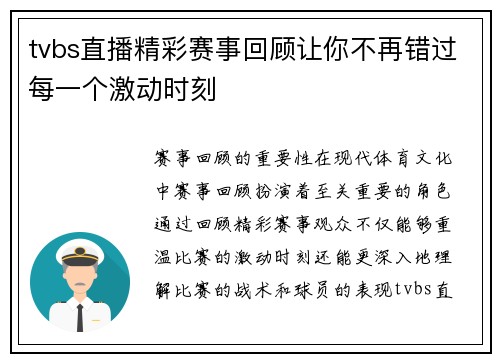 tvbs直播精彩赛事回顾让你不再错过每一个激动时刻

赛事回顾的重要性在现代体育文化中赛事回顾扮演着至关重要的角色通过回顾精彩赛事观众不仅能够重温比赛的激动时刻还能更深入地理解比赛的战术和球员的表现tvbs直